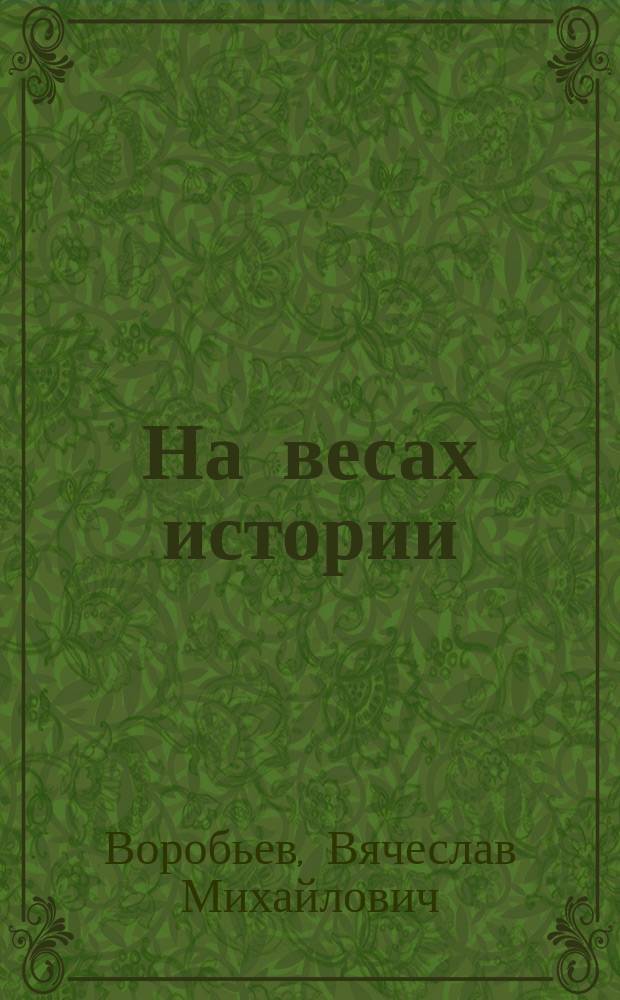 На весах истории

Воробьев, Вячеслав Михайлович